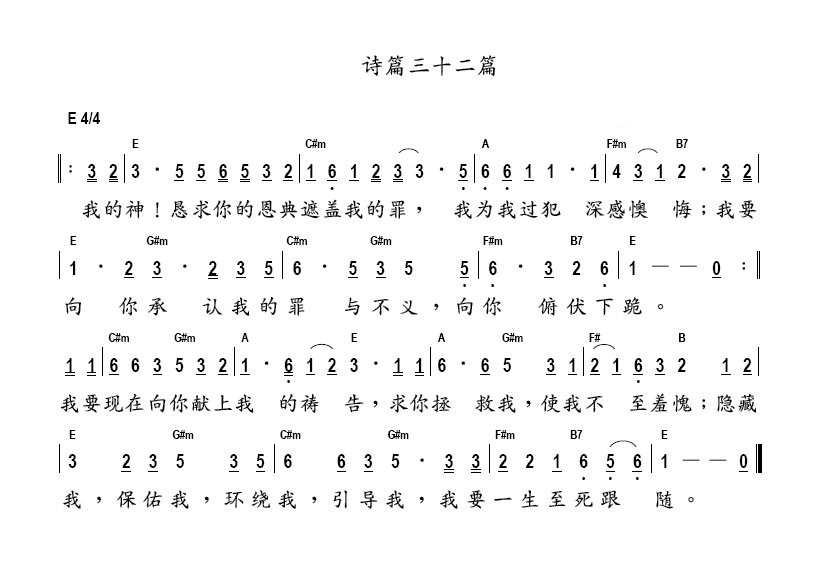 诗篇三十二篇

E 4/4

E C#m A F#m B7

‖: 3 2 | 3 · 5 5 6 5 3 2 | 1 6 1 2 3 3 · 5 | 6 6 1 1 · 1 | 4 3 1 2 · 3 2 |

我的神！恳求你的恩典遮盖我的罪， 我为我过犯 深感懊 悔；我要

E G#m C#m G#m F#m B7 E

| 1 · 2 3 · 2 3 5 | 6 · 5 3 5 5 | 6 · 3 2 6 | 1 — — 0 :‖

向 你承 认我的罪 与不义，向你 俯伏下跪。

C#m G#m A E A G#m F# B

1 1 | 6 6 3 5 3 2 | 1 · 6 1 2 3 · 1 1 | 6 · 6 5 3 1 | 2 1 6 3 2 1 2 |

我要现在向你献上我 的祷 告，求你拯 救我，使我不 至羞愧；隐藏

E G#m C#m G#m F#m B7 E

| 3 2 3 5 3 5 | 6 6 3 5 · 3 3 | 2 2 1 6 5 6 | 1 — — 0 ‖

我，保佑我，环绕我，引导我，我要一生至死跟 随。